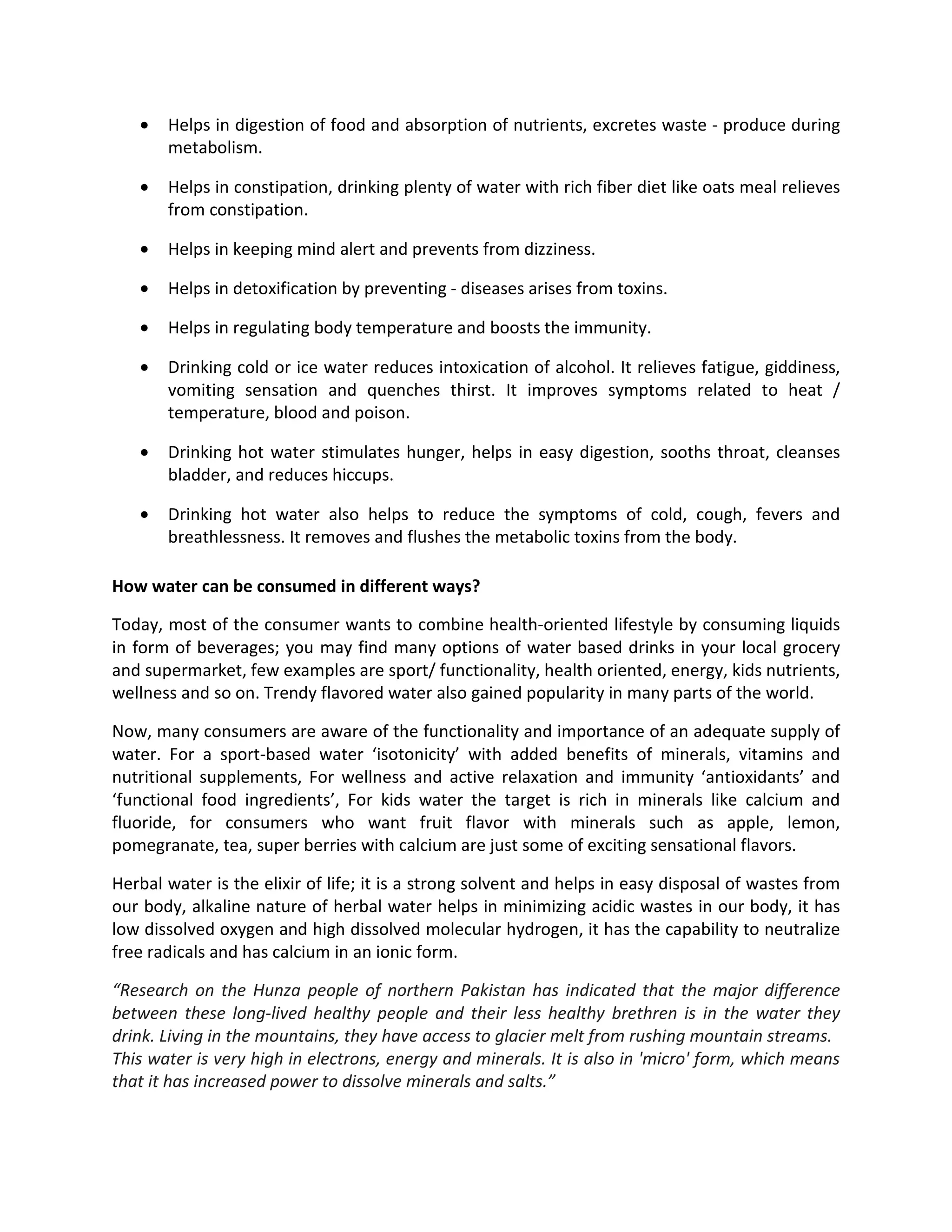 • Helps in digestion of food and absorption of nutrients, excretes waste - produce during metabolism.

• Helps in constipation, drinking plenty of water with rich fiber diet like oats meal relieves from constipation.

• Helps in keeping mind alert and prevents from dizziness.

• Helps in detoxification by preventing - diseases arises from toxins.

• Helps in regulating body temperature and boosts the immunity.

• Drinking cold or ice water reduces intoxication of alcohol. It relieves fatigue, giddiness, vomiting sensation and quenches thirst. It improves symptoms related to heat / temperature, blood and poison.

• Drinking hot water stimulates hunger, helps in easy digestion, sooths throat, cleanses bladder, and reduces hiccups.

• Drinking hot water also helps to reduce the symptoms of cold, cough, fevers and breathlessness. It removes and flushes the metabolic toxins from the body.

How water can be consumed in different ways?

Today, most of the consumer wants to combine health-oriented lifestyle by consuming liquids in form of beverages; you may find many options of water based drinks in your local grocery and supermarket, few examples are sport/ functionality, health oriented, energy, kids nutrients, wellness and so on. Trendy flavored water also gained popularity in many parts of the world.

Now, many consumers are aware of the functionality and importance of an adequate supply of water. For a sport-based water 'isotonicity' with added benefits of minerals, vitamins and nutritional supplements, For wellness and active relaxation and immunity 'antioxidants' and 'functional food ingredients', For kids water the target is rich in minerals like calcium and fluoride, for consumers who want fruit flavor with minerals such as apple, lemon, pomegranate, tea, super berries with calcium are just some of exciting sensational flavors.

Herbal water is the elixir of life; it is a strong solvent and helps in easy disposal of wastes from our body, alkaline nature of herbal water helps in minimizing acidic wastes in our body, it has low dissolved oxygen and high dissolved molecular hydrogen, it has the capability to neutralize free radicals and has calcium in an ionic form.

"Research on the Hunza people of northern Pakistan has indicated that the major difference between these long-lived healthy people and their less healthy brethren is in the water they drink. Living in the mountains, they have access to glacier melt from rushing mountain streams. This water is very high in electrons, energy and minerals. It is also in 'micro' form, which means that it has increased power to dissolve minerals and salts."